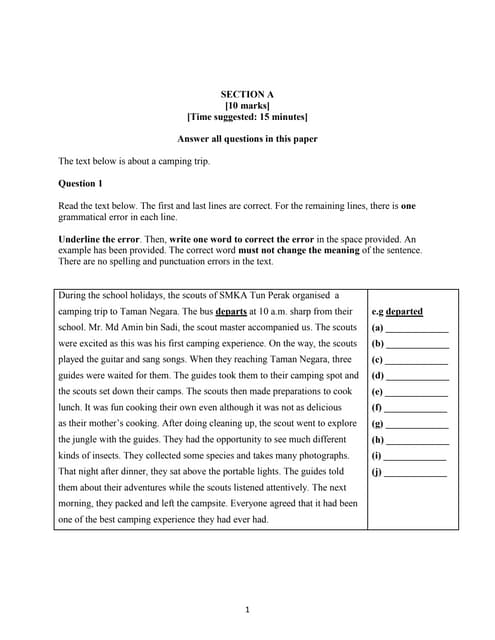 SECTION A
[10 marks]
[Time suggested: 15 minutes]

Answer all questions in this paper

The text below is about a camping trip.

Question 1

Read the text below. The first and last lines are correct. For the remaining lines, there is one grammatical error in each line.

Underline the error. Then, write one word to correct the error in the space provided. An example has been provided. The correct word must not change the meaning of the sentence. There are no spelling and punctuation errors in the text.

| | |
|---|---|
| During the school holidays, the scouts of SMKA Tun Perak organised a | |
| camping trip to Taman Negara. The bus departs at 10 a.m. sharp from their | e.g departed |
| school. Mr. Md Amin bin Sadi, the scout master accompanied us. The scouts | (a) ____________ |
| were excited as this was his first camping experience. On the way, the scouts | (b) ____________ |
| played the guitar and sang songs. When they reaching Taman Negara, three | (c) ____________ |
| guides were waited for them. The guides took them to their camping spot and | (d) ____________ |
| the scouts set down their camps. The scouts then made preparations to cook | (e) ____________ |
| lunch. It was fun cooking their own even although it was not as delicious | (f) ____________ |
| as their mother's cooking. After doing cleaning up, the scout went to explore | (g) ____________ |
| the jungle with the guides. They had the opportunity to see much different | (h) ____________ |
| kinds of insects. They collected some species and takes many photographs. | (i) ____________ |
| That night after dinner, they sat above the portable lights. The guides told | (j) ____________ |
| them about their adventures while the scouts listened attentively. The next | |
| morning, they packed and left the campsite. Everyone agreed that it had been | |
| one of the best camping experience they had ever had. | |

1